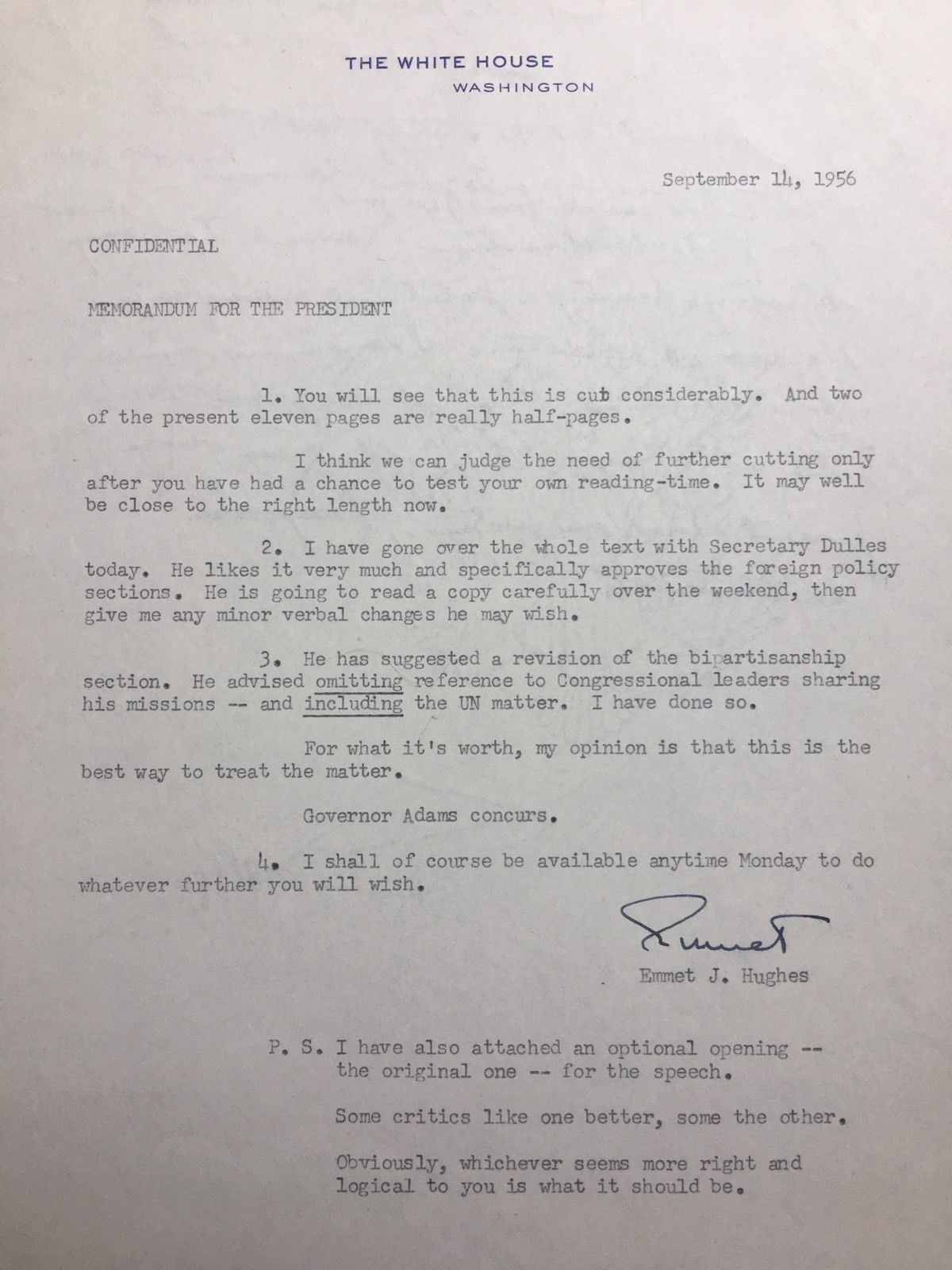 THE WHITE HOUSE
WASHINGTON

September 14, 1956

CONFIDENTIAL

MEMORANDUM FOR THE PRESIDENT

1. You will see that this is cut considerably. And two of the present eleven pages are really half-pages.

I think we can judge the need of further cutting only after you have had a chance to test your own reading-time. It may well be close to the right length now.

2. I have gone over the whole text with Secretary Dulles today. He likes it very much and specifically approves the foreign policy sections. He is going to read a copy carefully over the weekend, then give me any minor verbal changes he may wish.

3. He has suggested a revision of the bipartisanship section. He advised omitting reference to Congressional leaders sharing his missions -- and including the UN matter. I have done so.

For what it's worth, my opinion is that this is the best way to treat the matter.

Governor Adams concurs.

4. I shall of course be available anytime Monday to do whatever further you will wish.

Emmet

Emmet J. Hughes

P. S. I have also attached an optional opening -- the original one -- for the speech.

Some critics like one better, some the other.

Obviously, whichever seems more right and logical to you is what it should be.